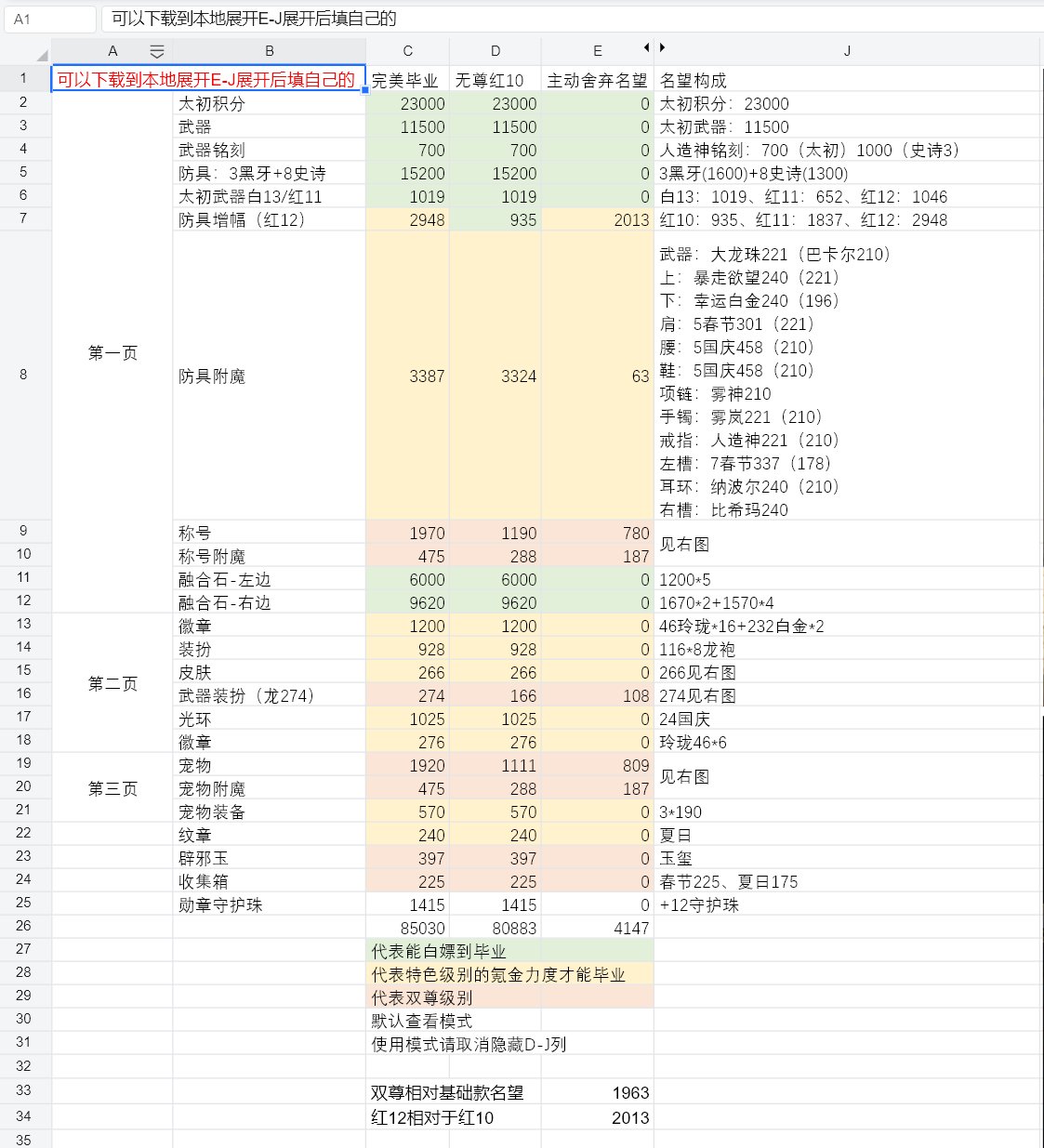 A1 可以下载到本地展开E-J展开后填自己的

| | A | B | C | D | E | J |
|---|---|---|---|---|---|---|
| 1 | 可以下载到本地展开E-J展开后填自己的 | | 完美毕业 | 无尊红10 | 主动舍弃名望 | 名望构成 |
| 2 | 第一页 | 太初积分 | 23000 | 23000 | 0 | 太初积分：23000 |
| 3 | | 武器 | 11500 | 11500 | 0 | 太初武器：11500 |
| 4 | | 武器铭刻 | 700 | 700 | 0 | 人造神铭刻：700（太初）1000（史诗3） |
| 5 | | 防具：3黑牙+8史诗 | 15200 | 15200 | 0 | 3黑牙(1600)+8史诗(1300) |
| 6 | | 太初武器白13/红11 | 1019 | 1019 | 0 | 白13：1019、红11：652、红12：1046 |
| 7 | | 防具增幅（红12） | 2948 | 935 | 2013 | 红10：935、红11：1837、红12：2948 |
| 8 | | 防具附魔 | 3387 | 3324 | 63 | 武器：大龙珠221（巴卡尔210） 上：暴走欲望240（221） 下：幸运白金240（196） 肩：5春节301（221） 腰：5国庆458（210） 鞋：5国庆458（210） 项链：雾神210 手镯：雾岚221（210） 戒指：人造神221（210） 左槽：7春节337（178） 耳环：纳波尔240（210） 右槽：比希玛240 |
| 9 | | 称号 | 1970 | 1190 | 780 | 见右图 |
| 10 | | 称号附魔 | 475 | 288 | 187 | |
| 11 | | 融合石-左边 | 6000 | 6000 | 0 | 1200*5 |
| 12 | | 融合石-右边 | 9620 | 9620 | 0 | 1670*2+1570*4 |
| 13 | 第二页 | 徽章 | 1200 | 1200 | 0 | 46玲珑*16+232白金*2 |
| 14 | | 装扮 | 928 | 928 | 0 | 116*8龙袍 |
| 15 | | 皮肤 | 266 | 266 | 0 | 266见右图 |
| 16 | | 武器装扮（龙274） | 274 | 166 | 108 | 274见右图 |
| 17 | | 光环 | 1025 | 1025 | 0 | 24国庆 |
| 18 | | 徽章 | 276 | 276 | 0 | 玲珑46*6 |
| 19 | 第三页 | 宠物 | 1920 | 1111 | 809 | 见右图 |
| 20 | | 宠物附魔 | 475 | 288 | 187 | |
| 21 | | 宠物装备 | 570 | 570 | 0 | 3*190 |
| 22 | | 纹章 | 240 | 240 | 0 | 夏日 |
| 23 | | 辟邪玉 | 397 | 397 | 0 | 玉玺 |
| 24 | | 收集箱 | 225 | 225 | 0 | 春节225、夏日175 |
| 25 | | 勋章守护珠 | 1415 | 1415 | 0 | +12守护珠 |
| 26 | | | 85030 | 80883 | 4147 | |
| 27 | | | 代表能白嫖到毕业 | | | |
| 28 | | | 代表特色级别的氪金力度才能毕业 | | | |
| 29 | | | 代表双尊级别 | | | |
| 30 | | | 默认查看模式 | | | |
| 31 | | | 使用模式请取消隐藏D-J列 | | | |
| 32 | | | | | | |
| 33 | | | 双尊相对基础款名望 | | 1963 | |
| 34 | | | 红12相对于红10 | | 2013 | |
| 35 | | | | | | |